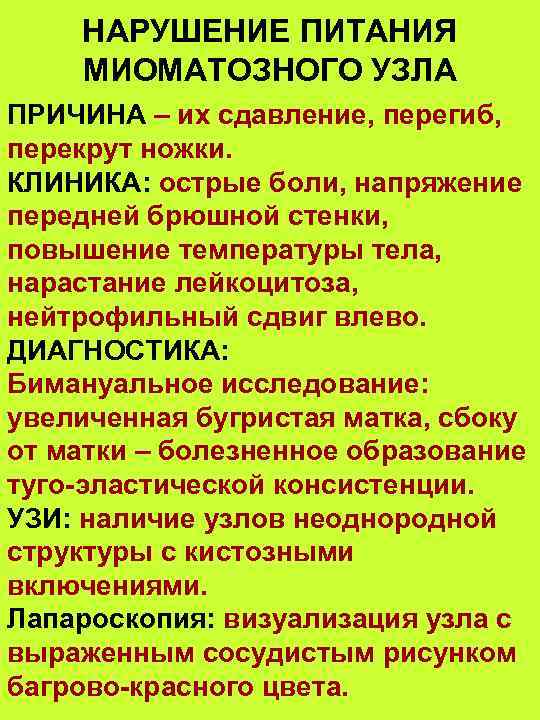 НАРУШЕНИЕ ПИТАНИЯ МИОМАТОЗНОГО УЗЛА

ПРИЧИНА – их сдавление, перегиб, перекрут ножки.
КЛИНИКА: острые боли, напряжение передней брюшной стенки, повышение температуры тела, нарастание лейкоцитоза, нейтрофильный сдвиг влево.
ДИАГНОСТИКА:
Бимануальное исследование: увеличенная бугристая матка, сбоку от матки – болезненное образование туго-эластической консистенции.
УЗИ: наличие узлов неоднородной структуры с кистозными включениями.
Лапароскопия: визуализация узла с выраженным сосудистым рисунком багрово-красного цвета.